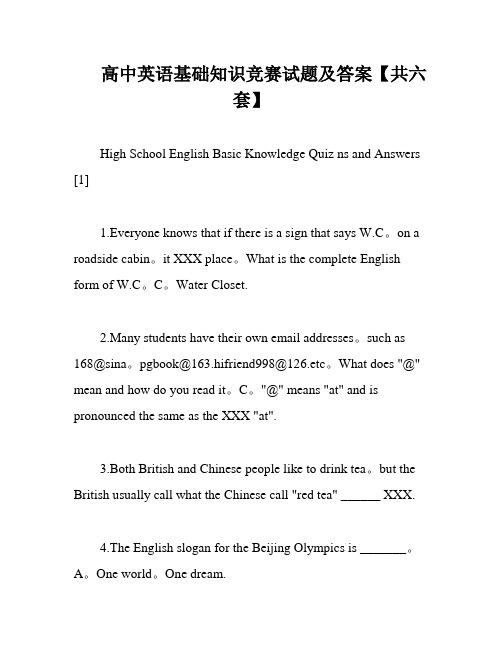 高中英语基础知识竞赛试题及答案【共六套】

High School English Basic Knowledge Quiz ns and Answers [1]

1.Everyone knows that if there is a sign that says W.C。on a roadside cabin。it XXX place。What is the complete English form of W.C。C。Water Closet.

2.Many students have their own email addresses。such as 168@sina。pgbook@163.hifriend998@126.etc。What does "@" mean and how do you read it。C。"@" means "at" and is pronounced the same as the XXX "at".

3.Both British and Chinese people like to drink tea。but the British usually call what the Chinese call "red tea" ______ XXX.

4.The English slogan for the Beijing Olympics is _______。A。One world。One dream.